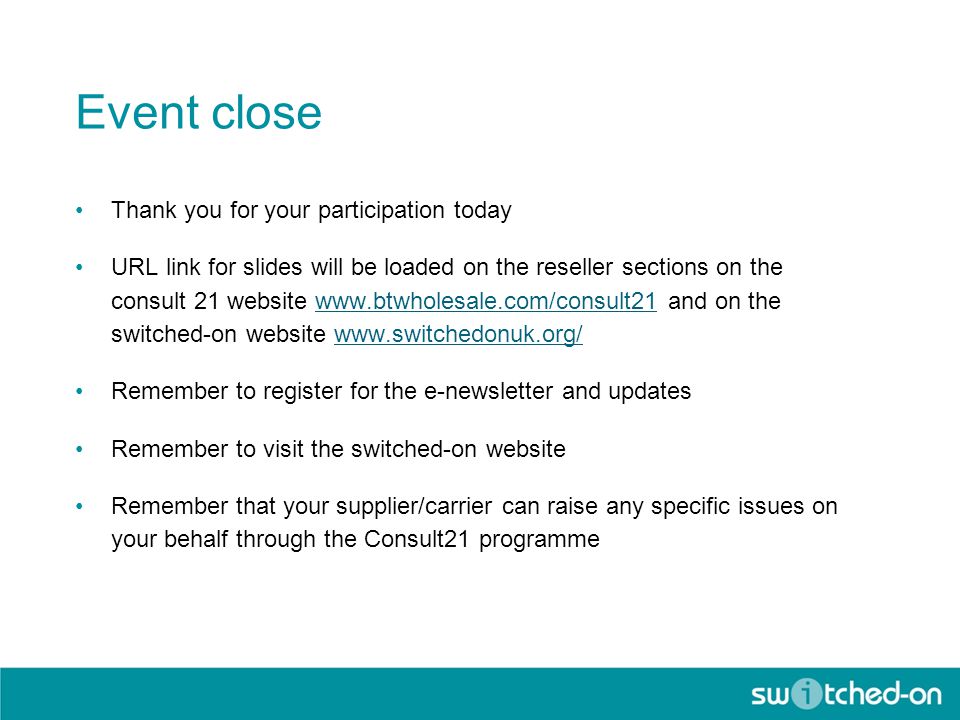 Event close

• Thank you for your participation today

• URL link for slides will be loaded on the reseller sections on the consult 21 website www.btwholesale.com/consult21 and on the switched-on website www.switchedonuk.org/

• Remember to register for the e-newsletter and updates

• Remember to visit the switched-on website

• Remember that your supplier/carrier can raise any specific issues on your behalf through the Consult21 programme

switched-on